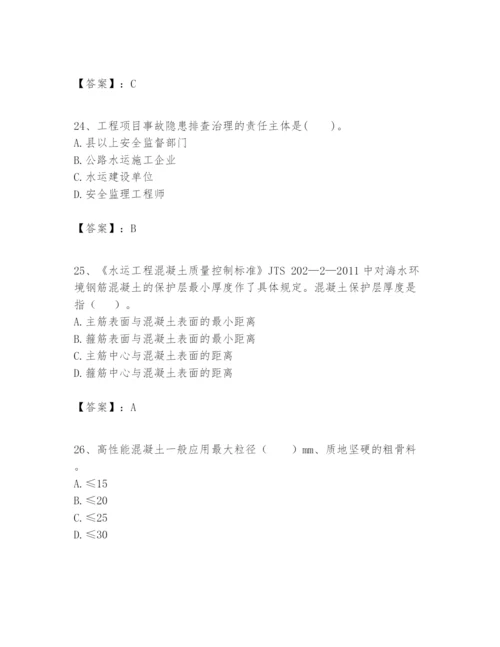 【答案】：C

24、工程项目事故隐患排查治理的责任主体是(　　)。
A. 县以上安全监督部门
B. 公路水运施工企业
C. 水运建设单位
D. 安全监理工程师

【答案】：B

25、《水运工程混凝土质量控制标准》JTS 202—2—2011 中对海水环境钢筋混凝土的保护层最小厚度作了具体规定。混凝土保护层厚度是指（　　）。
A. 主筋表面与混凝土表面的最小距离
B. 箍筋表面与混凝土表面的最小距离
C. 主筋中心与混凝土表面的距离
D. 箍筋中心与混凝土表面的距离

【答案】：A

26、高性能混凝土一般应用最大粒径（　　）mm、质地坚硬的粗骨料。
A. ≤15
B. ≤20
C. ≤25
D. ≤30